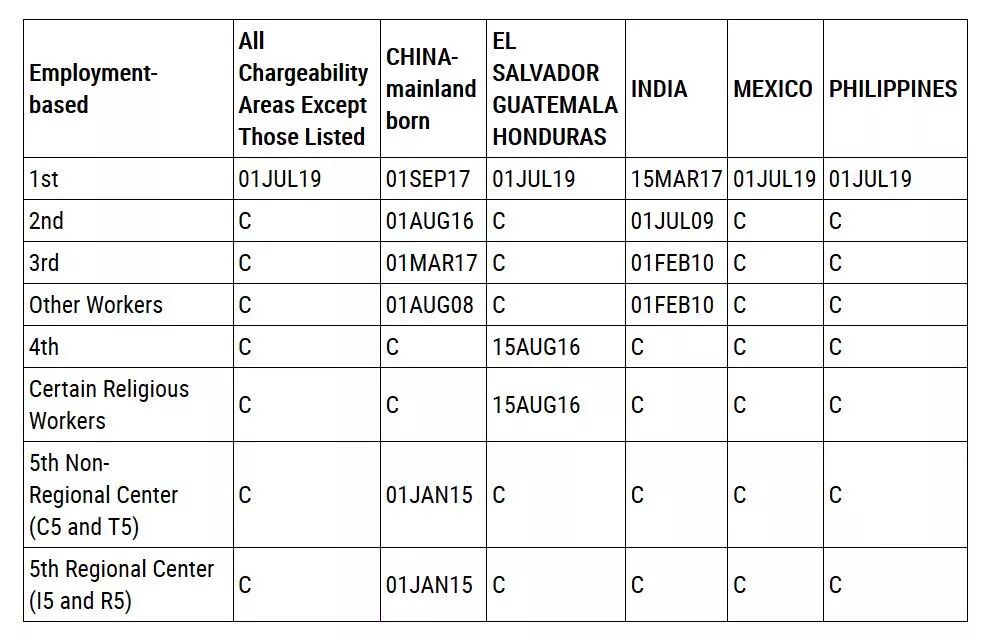 | Employment-based | All Chargeability Areas Except Those Listed | CHINA-mainland born | EL SALVADOR GUATEMALA HONDURAS | INDIA | MEXICO | PHILIPPINES |
|---|---|---|---|---|---|---|
| 1st | 01JUL19 | 01SEP17 | 01JUL19 | 15MAR17 | 01JUL19 | 01JUL19 |
| 2nd | C | 01AUG16 | C | 01JUL09 | C | C |
| 3rd | C | 01MAR17 | C | 01FEB10 | C | C |
| Other Workers | C | 01AUG08 | C | 01FEB10 | C | C |
| 4th | C | C | 15AUG16 | C | C | C |
| Certain Religious Workers | C | C | 15AUG16 | C | C | C |
| 5th Non-Regional Center (C5 and T5) | C | 01JAN15 | C | C | C | C |
| 5th Regional Center (I5 and R5) | C | 01JAN15 | C | C | C | C |